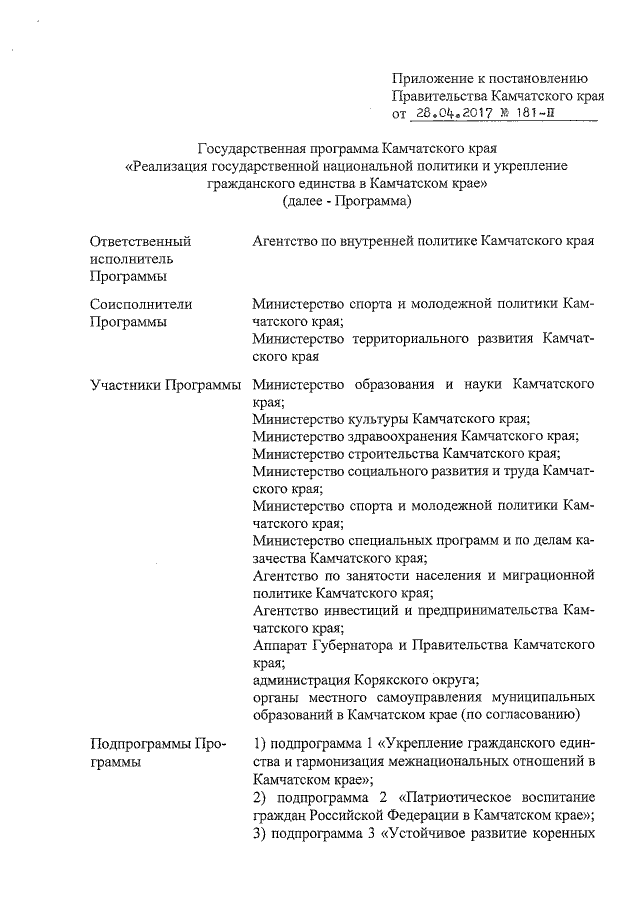 Приложение к постановлению Правительства Камчатского края от 28.04.2017 № 181-П

Государственная программа Камчатского края «Реализация государственной национальной политики и укрепление гражданского единства в Камчатском крае» (далее - Программа)

| | |
|---|---|
| Ответственный исполнитель Программы | Агентство по внутренней политике Камчатского края |
| Соисполнители Программы | Министерство спорта и молодежной политики Камчатского края; Министерство территориального развития Камчатского края |
| Участники Программы | Министерство образования и науки Камчатского края; Министерство культуры Камчатского края; Министерство здравоохранения Камчатского края; Министерство строительства Камчатского края; Министерство социального развития и труда Камчатского края; Министерство спорта и молодежной политики Камчатского края; Министерство специальных программ и по делам казачества Камчатского края; Агентство по занятости населения и миграционной политике Камчатского края; Агентство инвестиций и предпринимательства Камчатского края; Аппарат Губернатора и Правительства Камчатского края; администрация Корякского округа; органы местного самоуправления муниципальных образований в Камчатском крае (по согласованию) |
| Подпрограммы Программы | 1) подпрограмма 1 «Укрепление гражданского единства и гармонизация межнациональных отношений в Камчатском крае»; 2) подпрограмма 2 «Патриотическое воспитание граждан Российской Федерации в Камчатском крае»; 3) подпрограмма 3 «Устойчивое развитие коренных |